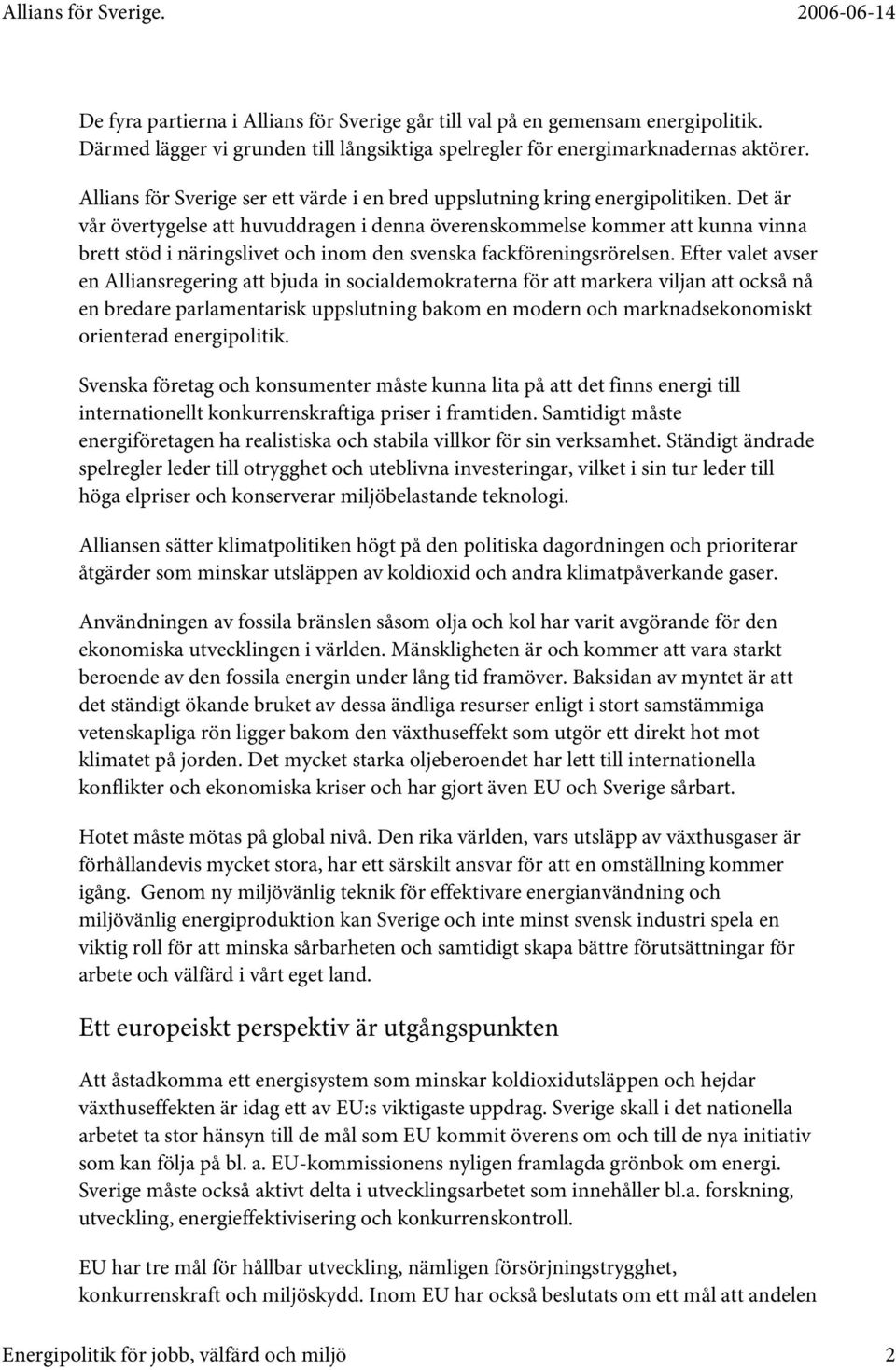 Allians för Sverige. 2006-06-14

De fyra partierna i Allians för Sverige går till val på en gemensam energipolitik. Därmed lägger vi grunden till långsiktiga spelregler för energimarknadernas aktörer.

Allians för Sverige ser ett värde i en bred uppslutning kring energipolitiken. Det är vår övertygelse att huvuddragen i denna överenskommelse kommer att kunna vinna brett stöd i näringslivet och inom den svenska fackföreningsrörelsen. Efter valet avser en Alliansregering att bjuda in socialdemokraterna för att markera viljan att också nå en bredare parlamentarisk uppslutning bakom en modern och marknadsekonomiskt orienterad energipolitik.

Svenska företag och konsumenter måste kunna lita på att det finns energi till internationellt konkurrenskraftiga priser i framtiden. Samtidigt måste energiföretagen ha realistiska och stabila villkor för sin verksamhet. Ständigt ändrade spelregler leder till otrygghet och uteblivna investeringar, vilket i sin tur leder till höga elpriser och konserverar miljöbelastande teknologi.

Alliansen sätter klimatpolitiken högt på den politiska dagordningen och prioriterar åtgärder som minskar utsläppen av koldioxid och andra klimatpåverkande gaser.

Användningen av fossila bränslen såsom olja och kol har varit avgörande för den ekonomiska utvecklingen i världen. Mänskligheten är och kommer att vara starkt beroende av den fossila energin under lång tid framöver. Baksidan av myntet är att det ständigt ökande bruket av dessa ändliga resurser enligt i stort samstämmiga vetenskapliga rön ligger bakom den växthuseffekt som utgör ett direkt hot mot klimatet på jorden. Det mycket starka oljeberoendet har lett till internationella konflikter och ekonomiska kriser och har gjort även EU och Sverige sårbart.

Hotet måste mötas på global nivå. Den rika världen, vars utsläpp av växthusgaser är förhållandevis mycket stora, har ett särskilt ansvar för att en omställning kommer igång. Genom ny miljövänlig teknik för effektivare energianvändning och miljövänlig energiproduktion kan Sverige och inte minst svensk industri spela en viktig roll för att minska sårbarheten och samtidigt skapa bättre förutsättningar för arbete och välfärd i vårt eget land.

Ett europeiskt perspektiv är utgångspunkten

Att åstadkomma ett energisystem som minskar koldioxidutsläppen och hejdar växthuseffekten är idag ett av EU:s viktigaste uppdrag. Sverige skall i det nationella arbetet ta stor hänsyn till de mål som EU kommit överens om och till de nya initiativ som kan följa på bl. a. EU-kommissionens nyligen framlagda grönbok om energi. Sverige måste också aktivt delta i utvecklingsarbetet som innehåller bl.a. forskning, utveckling, energieffektivisering och konkurrenskontroll.

EU har tre mål för hållbar utveckling, nämligen försörjningstrygghet, konkurrenskraft och miljöskydd. Inom EU har också beslutats om ett mål att andelen

Energipolitik för jobb, välfärd och miljö 2